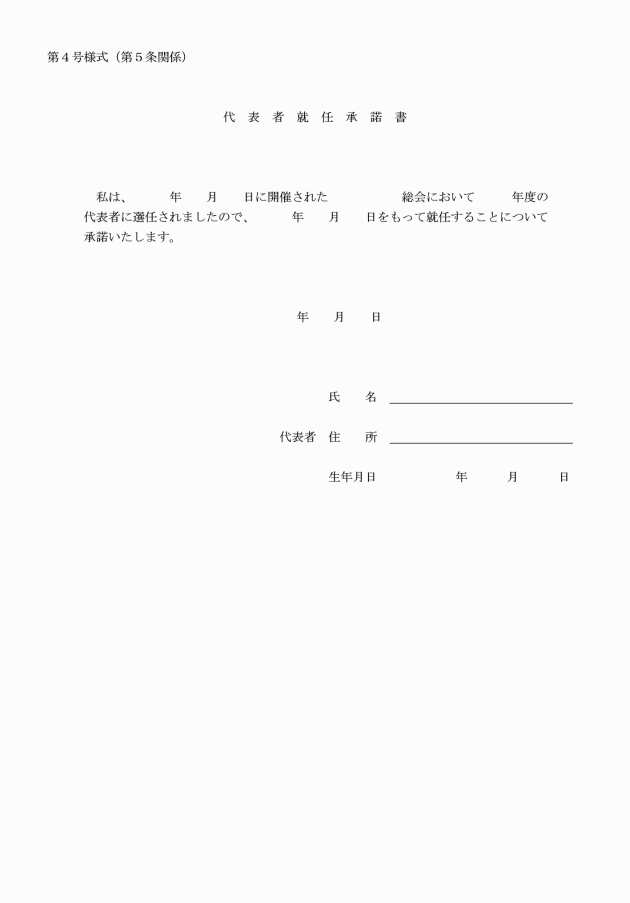 第４号様式（第５条関係）

代 表 者 就 任 承 諾 書

私は、　　年　　月　　日に開催された　　　　総会において　　年度の代表者に選任されましたので、　　年　　月　　日をもって就任することについて承諾いたします。

年　　月　　日

氏　　名

代表者　住　　所

生年月日　　　　年　　月　　日